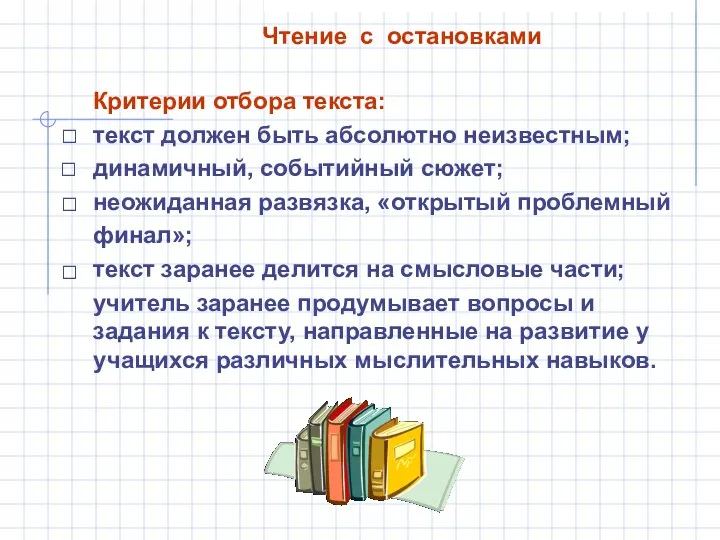 Чтение с остановками

Критерии отбора текста:

□ текст должен быть абсолютно неизвестным;
□ динамичный, событийный сюжет;
□ неожиданная развязка, «открытый проблемный финал»;
□ текст заранее делится на смысловые части;

учитель заранее продумывает вопросы и задания к тексту, направленные на развитие у учащихся различных мыслительных навыков.